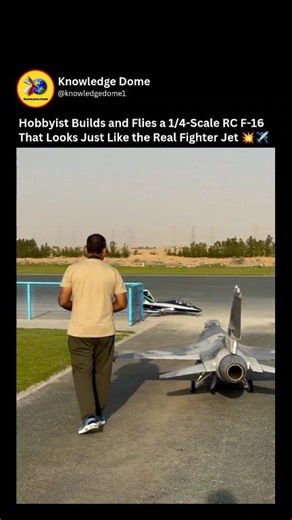 Knowledge Dome
@knowledgedome1

Hobbyist Builds and Flies a 1/4-Scale RC F-16 That Looks Just Like the Real Fighter Jet 💥✈️